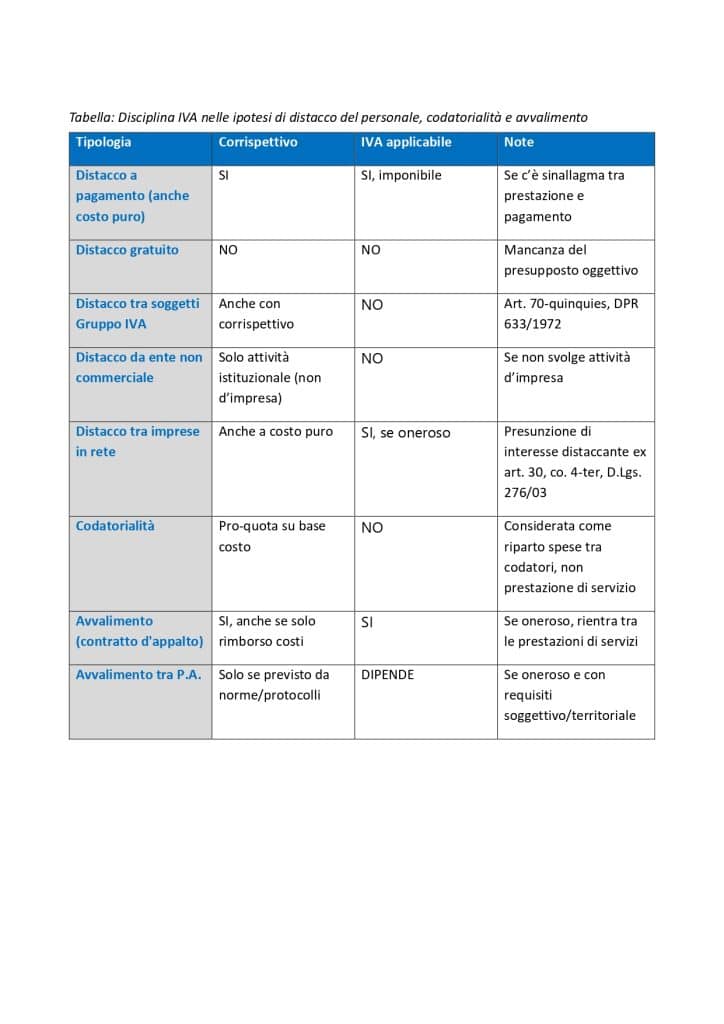 Tabella: Disciplina IVA nelle ipotesi di distacco del personale, codatorialità e avvalimento

| Tipologia | Corrispettivo | IVA applicabile | Note |
|---|---|---|---|
| Distacco a pagamento (anche costo puro) | SI | SI, imponibile | Se c'è sinallagma tra prestazione e pagamento |
| Distacco gratuito | NO | NO | Mancanza del presupposto oggettivo |
| Distacco tra soggetti Gruppo IVA | Anche con corrispettivo | NO | Art. 70-quinquies, DPR 633/1972 |
| Distacco da ente non commerciale | Solo attività istituzionale (non d'impresa) | NO | Se non svolge attività d'impresa |
| Distacco tra imprese in rete | Anche a costo puro | SI, se oneroso | Presunzione di interesse distaccante ex art. 30, co. 4-ter, D.Lgs. 276/03 |
| Codatorialità | Pro-quota su base costo | NO | Considerata come riparto spese tra codatori, non prestazione di servizio |
| Avvalimento (contratto d'appalto) | SI, anche se solo rimborso costi | SI | Se oneroso, rientra tra le prestazioni di servizi |
| Avvalimento tra P.A. | Solo se previsto da norme/protocolli | DIPENDE | Se oneroso e con requisiti soggettivo/territoriale |